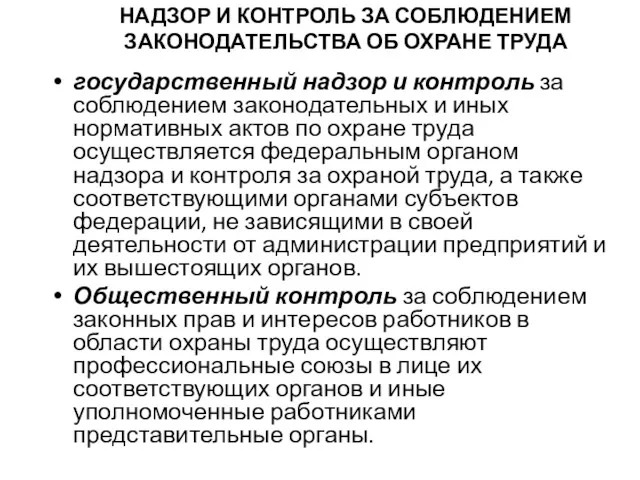 НАДЗОР И КОНТРОЛЬ ЗА СОБЛЮДЕНИЕМ ЗАКОНОДАТЕЛЬСТВА ОБ ОХРАНЕ ТРУДА

• государственный надзор и контроль за соблюдением законодательных и иных нормативных актов по охране труда осуществляется федеральным органом надзора и контроля за охраной труда, а также соответствующими органами субъектов федерации, не зависящими в своей деятельности от администрации предприятий и их вышестоящих органов.

• Общественный контроль за соблюдением законных прав и интересов работников в области охраны труда осуществляют профессиональные союзы в лице их соответствующих органов и иные уполномоченные работниками представительные органы.